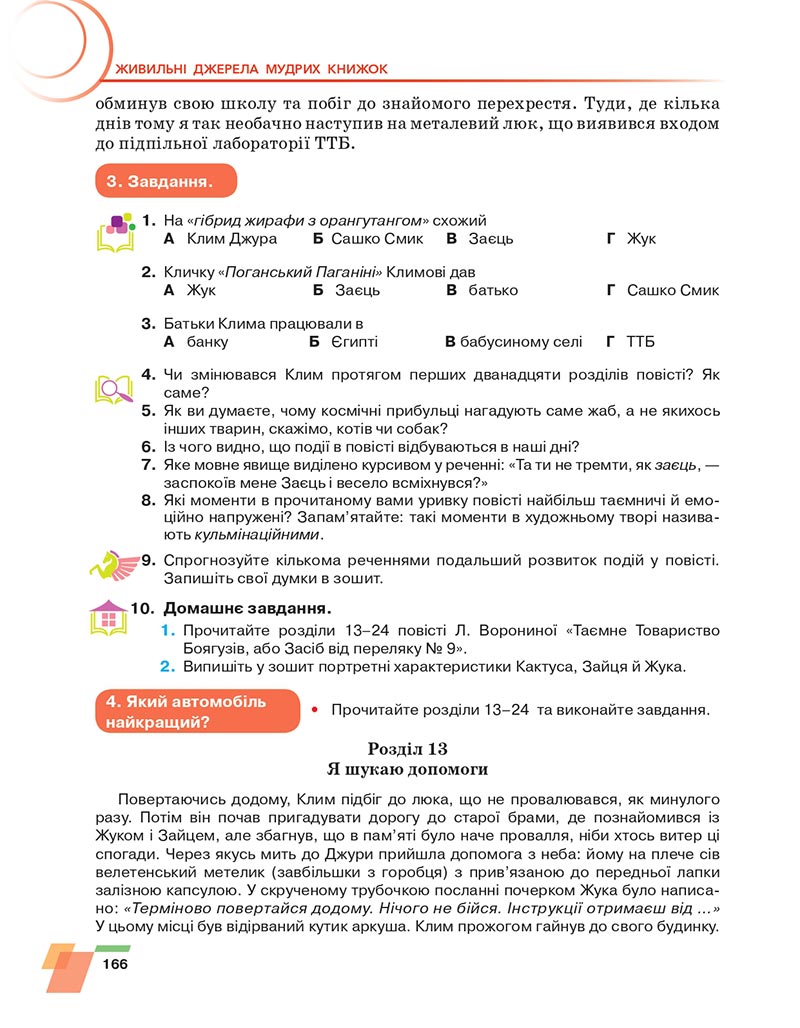 ЖИВИЛЬНІ ДЖЕРЕЛА МУДРИХ КНИЖОК

обминув свою школу та побіг до знайомого перехрестя. Туди, де кілька днів тому я так необачно наступив на металевий люк, що виявився входом до підпільної лабораторії ТТБ.

3. Завдання.

1. На «гібрид жирафи з орангутангом» схожий
А Клим Джура Б Сашко Смик В Заєць Г Жук

2. Кличку «Поганський Паганіні» Климові дав
А Жук Б Заєць В батько Г Сашко Смик

3. Батьки Клима працювали в
А банку Б Єгипті В бабусиному селі Г ТТБ

4. Чи змінювався Клим протягом перших дванадцяти розділів повісті? Як саме?
5. Як ви думаєте, чому космічні прибульці нагадують саме жаб, а не якихось інших тварин, скажімо, котів чи собак?
6. Із чого видно, що події в повісті відбуваються в наші дні?
7. Яке мовне явище виділено курсивом у реченні: «Та ти не тремти, як заєць, — заспокоїв мене Заєць і весело всміхнувся?»
8. Які моменти в прочитаному вами уривку повісті найбільш таємничі й емоційно напружені? Запам'ятайте: такі моменти в художньому творі називають кульмінаційними.
9. Спрогнозуйте кількома реченнями подальший розвиток подій у повісті. Запишіть свої думки в зошит.
10. Домашнє завдання.
1. Прочитайте розділи 13–24 повісті Л. Ворониної «Таємне Товариство Боягузів, або Засіб від переляку № 9».
2. Випишіть у зошит портретні характеристики Кактуса, Зайця й Жука.

4. Який автомобіль найкращий?

• Прочитайте розділи 13–24 та виконайте завдання.

Розділ 13
Я шукаю допомоги

Повертаючись додому, Клим підбіг до люка, що не провалювався, як минулого разу. Потім він почав пригадувати дорогу до старої брами, де познайомився із Жуком і Зайцем, але збагнув, що в пам'яті було наче провалля, ніби хтось витер ці спогади. Через якусь мить до Джури прийшла допомога з неба: йому на плече сів велетенський метелик (завбільшки з горобця) з прив'язаною до передньої лапки залізною капсулою. У скрученому трубочкою посланні почерком Жука було написано: «Терміново повертайся додому. Нічого не бійся. Інструкції отримаєш від ...» У цьому місці був відірваний кутик аркуша. Клим прожогом гайнув до свого будинку.

166